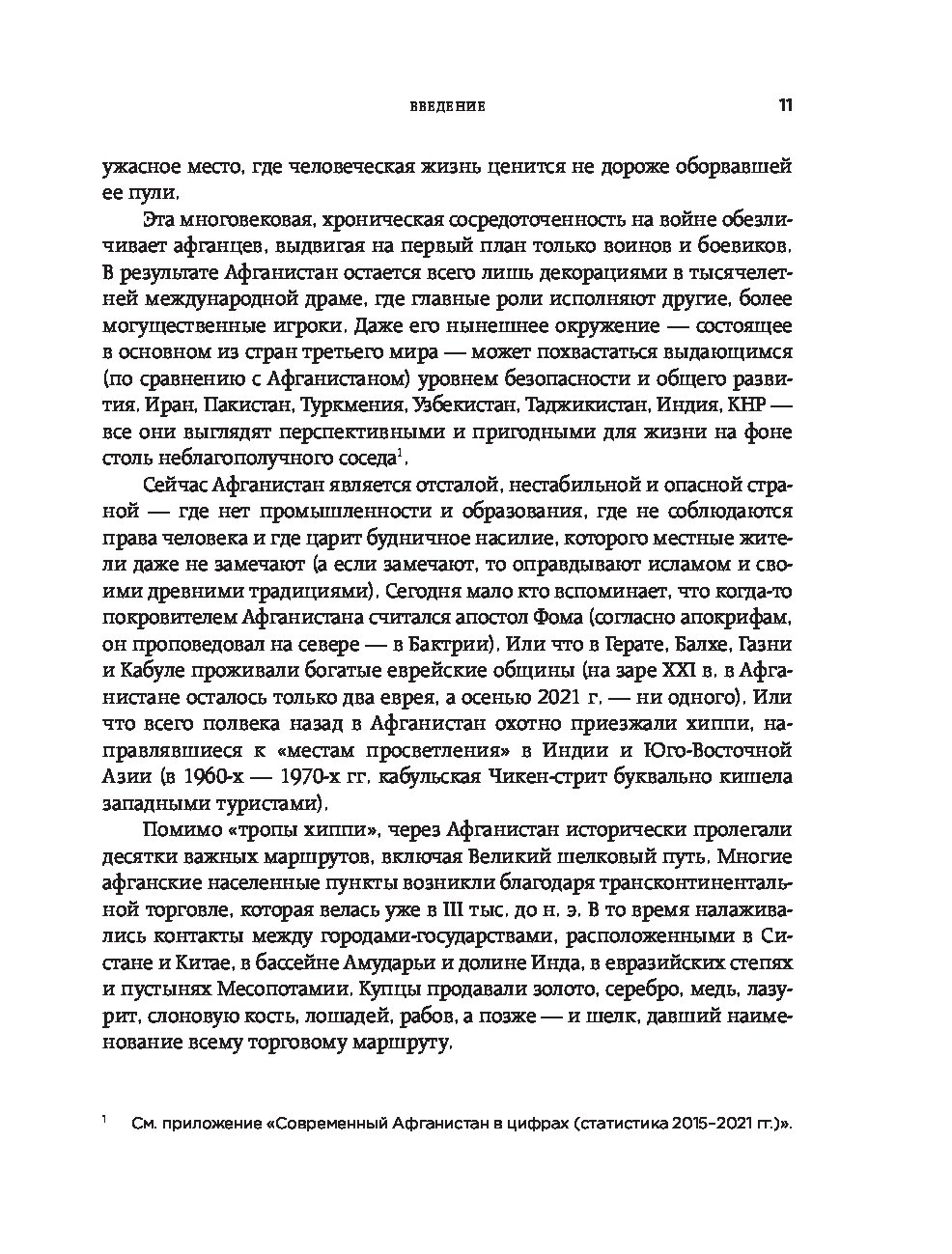 ВВЕДЕНИЕ 11

ужасное место, где человеческая жизнь ценится не дороже оборвавшей ее пули.

Эта многовековая, хроническая сосредоточенность на войне обезличивает афганцев, выдвигая на первый план только воинов и боевиков. В результате Афганистан остается всего лишь декорациями в тысячелетней международной драме, где главные роли исполняют другие, более могущественные игроки. Даже его нынешнее окружение — состоящее в основном из стран третьего мира — может похвастаться выдающимся (по сравнению с Афганистаном) уровнем безопасности и общего развития. Иран, Пакистан, Туркмения, Узбекистан, Таджикистан, Индия, КНР — все они выглядят перспективными и пригодными для жизни на фоне столь неблагополучного соседа$^1$.

Сейчас Афганистан является отсталой, нестабильной и опасной страной — где нет промышленности и образования, где не соблюдаются права человека и где царит будничное насилие, которого местные жители даже не замечают (а если замечают, то оправдывают исламом и своими древними традициями). Сегодня мало кто вспоминает, что когда-то покровителем Афганистана считался апостол Фома (согласно апокрифам, он проповедовал на севере — в Бактрии). Или что в Герате, Балхе, Газни и Кабуле проживали богатые еврейские общины (на заре XXI в. в Афганистане осталось только два еврея, а осенью 2021 г. — ни одного). Или что всего полвека назад в Афганистан охотно приезжали хиппи, направлявшиеся к «местам просветления» в Индии и Юго-Восточной Азии (в 1960-х — 1970-х гг. кабульская Чикен-стрит буквально кишела западными туристами).

Помимо «тропы хиппи», через Афганистан исторически пролегали десятки важных маршрутов, включая Великий шелковый путь. Многие афганские населенные пункты возникли благодаря трансконтинентальной торговле, которая велась уже в III тыс. до н. э. В то время налаживались контакты между городами-государствами, расположенными в Систане и Китае, в бассейне Амударьи и долине Инда, в евразийских степях и пустынях Месопотамии. Купцы продавали золото, серебро, медь, лазурит, слоновую кость, лошадей, рабов, а позже — и шелк, давший наименование всему торговому маршруту.

$^1$ См. приложение «Современный Афганистан в цифрах (статистика 2015–2021 гг.)».